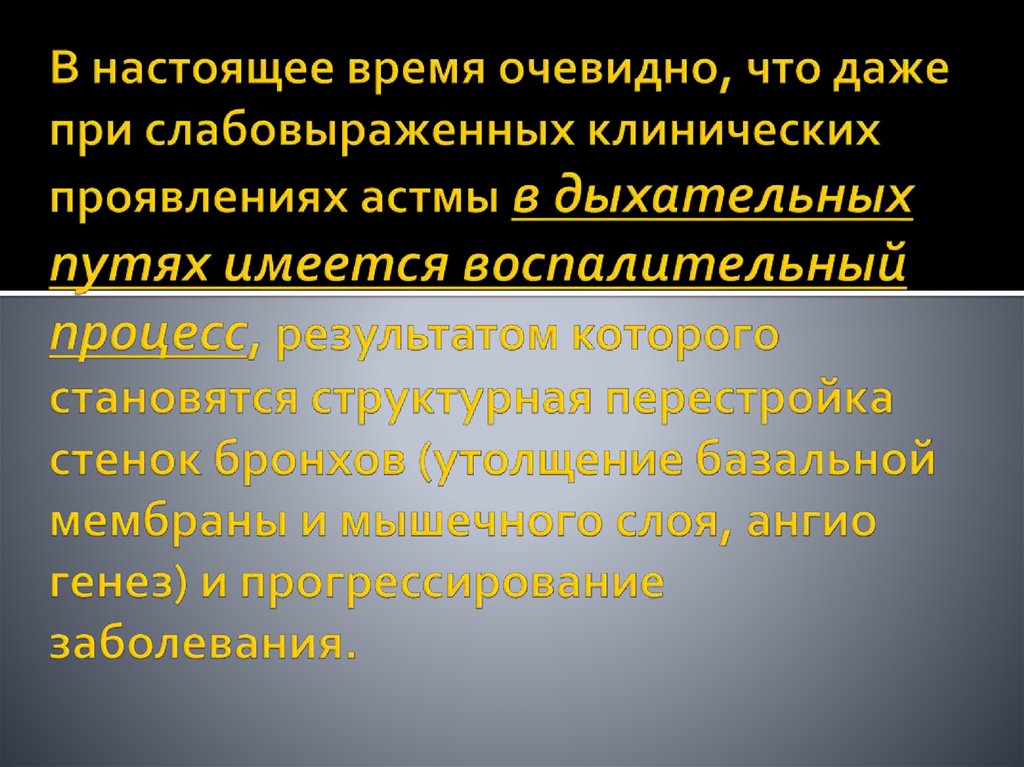 В настоящее время очевидно, что даже при слабовыраженных клинических проявлениях астмы в дыхательных путях имеется воспалительный процесс, результатом которого становятся структурная перестройка стенок бронхов (утолщение базальной мембраны и мышечного слоя, ангио генез) и прогрессирование заболевания.